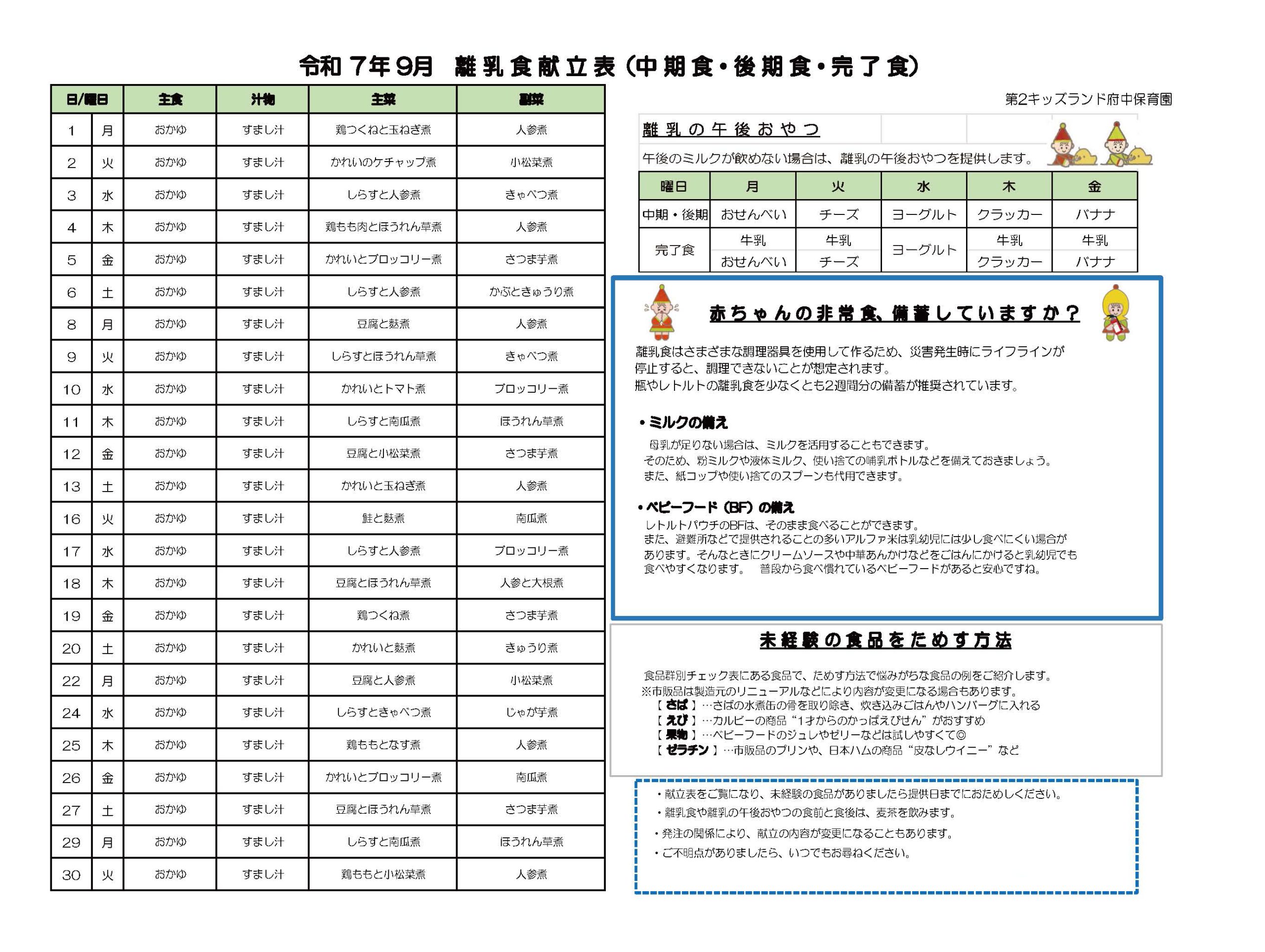 令和7年9月 離乳食献立表（中期食・後期食・完了食）

| 日/曜日 | | 主食 | 汁物 | 主菜 | 副菜 |
|---|---|---|---|---|---|
| 1 | 月 | おかゆ | すまし汁 | 鶏つくねと玉ねぎ煮 | 人参煮 |
| 2 | 火 | おかゆ | すまし汁 | かれいのケチャップ煮 | 小松菜煮 |
| 3 | 水 | おかゆ | すまし汁 | しらすと人参煮 | きゃべつ煮 |
| 4 | 木 | おかゆ | すまし汁 | 鶏もも肉とほうれん草煮 | 人参煮 |
| 5 | 金 | おかゆ | すまし汁 | かれいとブロッコリー煮 | さつま芋煮 |
| 6 | 土 | おかゆ | すまし汁 | しらすと人参煮 | かぶときゅうり煮 |
| 8 | 月 | おかゆ | すまし汁 | 豆腐と麩煮 | 人参煮 |
| 9 | 火 | おかゆ | すまし汁 | しらすとほうれん草煮 | きゃべつ煮 |
| 10 | 水 | おかゆ | すまし汁 | かれいとトマト煮 | ブロッコリー煮 |
| 11 | 木 | おかゆ | すまし汁 | しらすと南瓜煮 | ほうれん草煮 |
| 12 | 金 | おかゆ | すまし汁 | 豆腐と小松菜煮 | さつま芋煮 |
| 13 | 土 | おかゆ | すまし汁 | かれいと玉ねぎ煮 | 人参煮 |
| 16 | 火 | おかゆ | すまし汁 | 鮭と麩煮 | 南瓜煮 |
| 17 | 水 | おかゆ | すまし汁 | しらすと人参煮 | ブロッコリー煮 |
| 18 | 木 | おかゆ | すまし汁 | 豆腐とほうれん草煮 | 人参と大根煮 |
| 19 | 金 | おかゆ | すまし汁 | 鶏つくね煮 | さつま芋煮 |
| 20 | 土 | おかゆ | すまし汁 | かれいと麩煮 | きゅうり煮 |
| 22 | 月 | おかゆ | すまし汁 | 豆腐と人参煮 | 小松菜煮 |
| 24 | 水 | おかゆ | すまし汁 | しらすときゃべつ煮 | じゃが芋煮 |
| 25 | 木 | おかゆ | すまし汁 | 鶏ももとなす煮 | 人参煮 |
| 26 | 金 | おかゆ | すまし汁 | かれいとブロッコリー煮 | 南瓜煮 |
| 27 | 土 | おかゆ | すまし汁 | 豆腐とほうれん草煮 | さつま芋煮 |
| 29 | 月 | おかゆ | すまし汁 | しらすと南瓜煮 | ほうれん草煮 |
| 30 | 火 | おかゆ | すまし汁 | 鶏ももと小松菜煮 | 人参煮 |

第2キッズランド府中保育園

離乳の午後おやつ

午後のミルクが飲めない場合は、離乳の午後おやつを提供します。

| 曜日 | 月 | 火 | 水 | 木 | 金 |
|---|---|---|---|---|---|
| 中期・後期 | おせんべい | チーズ | ヨーグルト | クラッカー | バナナ |
| 完了食 | 牛乳 | 牛乳 | ヨーグルト | 牛乳 | 牛乳 |
| | おせんべい | チーズ | | クラッカー | バナナ |

赤ちゃんの非常食、備蓄していますか？

離乳食はさまざまな調理器具を使用して作るため、災害発生時にライフラインが停止すると、調理できないことが想定されます。
瓶やレトルトの離乳食を少なくとも2週間分の備蓄が推奨されています。

• ミルクの備え

母乳が足りない場合は、ミルクを活用することもできます。
そのため、粉ミルクや液体ミルク、使い捨ての哺乳ボトルなどを備えておきましょう。
また、紙コップや使い捨てのスプーンも代用できます。

• ベビーフード（BF）の備え

レトルトパウチのBFは、そのまま食べることができます。
また、避難所などで提供されることの多いアルファ米は乳幼児には少し食べにくい場合があります。そんなときにクリームソースや中華あんかけなどをごはんにかけると乳幼児でも食べやすくなります。 普段から食べ慣れているベビーフードがあると安心ですね。

未経験の食品をためす方法

食品群別チェック表にある食品で、ためす方法で悩みがちな食品の例をご紹介します。
※市販品は製造元のリニューアルなどにより内容が変更になる場合もあります。
【さば】…さばの水煮缶の骨を取り除き、炊き込みごはんやハンバーグに入れる
【えび】…カルビーの商品“1才からのかっぱえびせん”がおすすめ
【果物】…ベビーフードのジュレやゼリーなどは試しやすくて◎
【ゼラチン】…市販品のプリンや、日本ハムの商品“皮なしウイニー”など

・献立表をご覧になり、未経験の食品がありましたら提供日までにおためしください。
・離乳食や離乳の午後おやつの食前と食後は、麦茶を飲みます。
・発注の関係により、献立の内容が変更になることもあります。
・ご不明点がありましたら、いつでもお尋ねください。